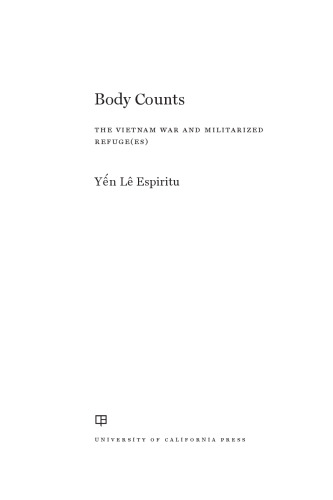 Body Counts

THE VIETNAM WAR AND MILITARIZED REFUGE(ES)

Yến Lê Espiritu

UNIVERSITY OF CALIFORNIA PRESS